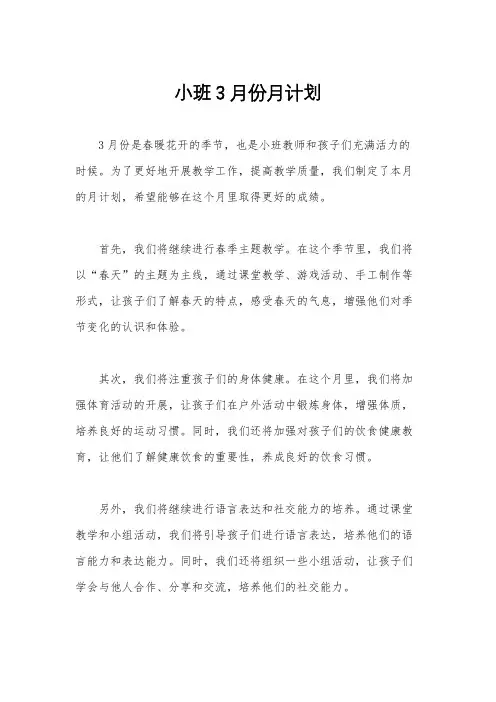 小班3月份月计划

3月份是春暖花开的季节，也是小班教师和孩子们充满活力的时候。为了更好地开展教学工作，提高教学质量，我们制定了本月的月计划，希望能够在这个月里取得更好的成绩。

首先，我们将继续进行春季主题教学。在这个季节里，我们将以“春天”的主题为主线，通过课堂教学、游戏活动、手工制作等形式，让孩子们了解春天的特点，感受春天的气息，增强他们对季节变化的认识和体验。

其次，我们将注重孩子们的身体健康。在这个月里，我们将加强体育活动的开展，让孩子们在户外活动中锻炼身体，增强体质，培养良好的运动习惯。同时，我们还将加强对孩子们的饮食健康教育，让他们了解健康饮食的重要性，养成良好的饮食习惯。

另外，我们将继续进行语言表达和社交能力的培养。通过课堂教学和小组活动，我们将引导孩子们进行语言表达，培养他们的语言能力和表达能力。同时，我们还将组织一些小组活动，让孩子们学会与他人合作、分享和交流，培养他们的社交能力。